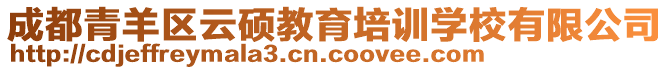 成都青羊区云硕教育培训学校有限公司
http://cdjeffreymala3.cn.coovee.com